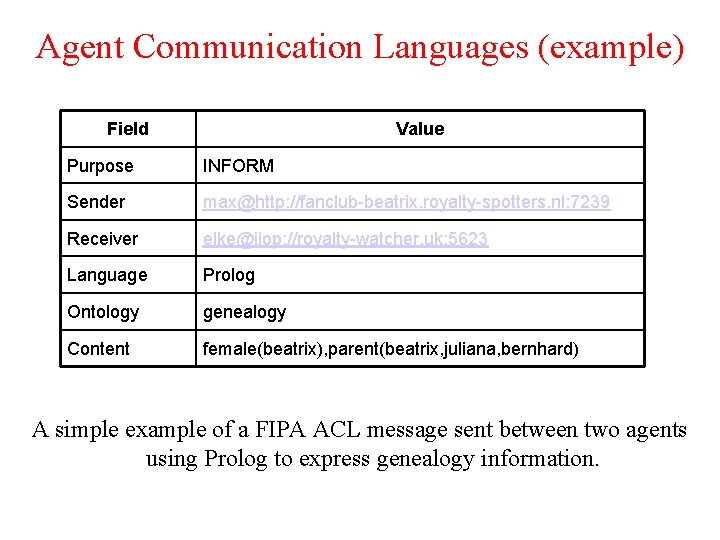 Agent Communication Languages (example)

| Field | Value |
|---|---|
| Purpose | INFORM |
| Sender | max@http://fanclub-beatrix.royalty-spotters.nl:7239 |
| Receiver | elke@iiop://royalty-watcher.uk:5623 |
| Language | Prolog |
| Ontology | genealogy |
| Content | female(beatrix),parent(beatrix,juliana,bernhard) |

A simple example of a FIPA ACL message sent between two agents using Prolog to express genealogy information.